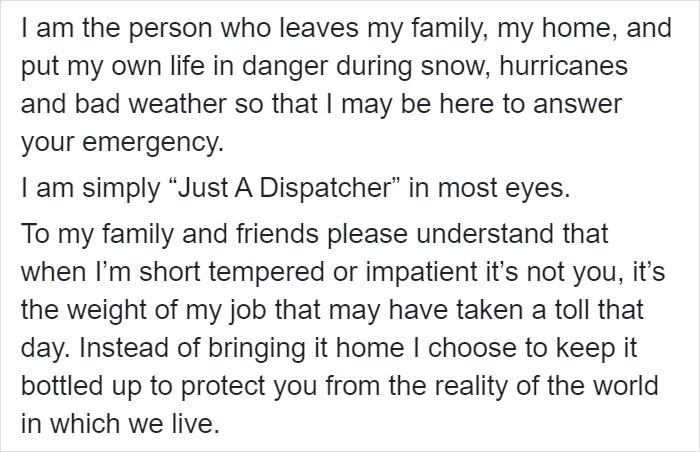 I am the person who leaves my family, my home, and put my own life in danger during snow, hurricanes and bad weather so that I may be here to answer your emergency.

I am simply “Just A Dispatcher” in most eyes.

To my family and friends please understand that when I’m short tempered or impatient it’s not you, it’s the weight of my job that may have taken a toll that day. Instead of bringing it home I choose to keep it bottled up to protect you from the reality of the world in which we live.